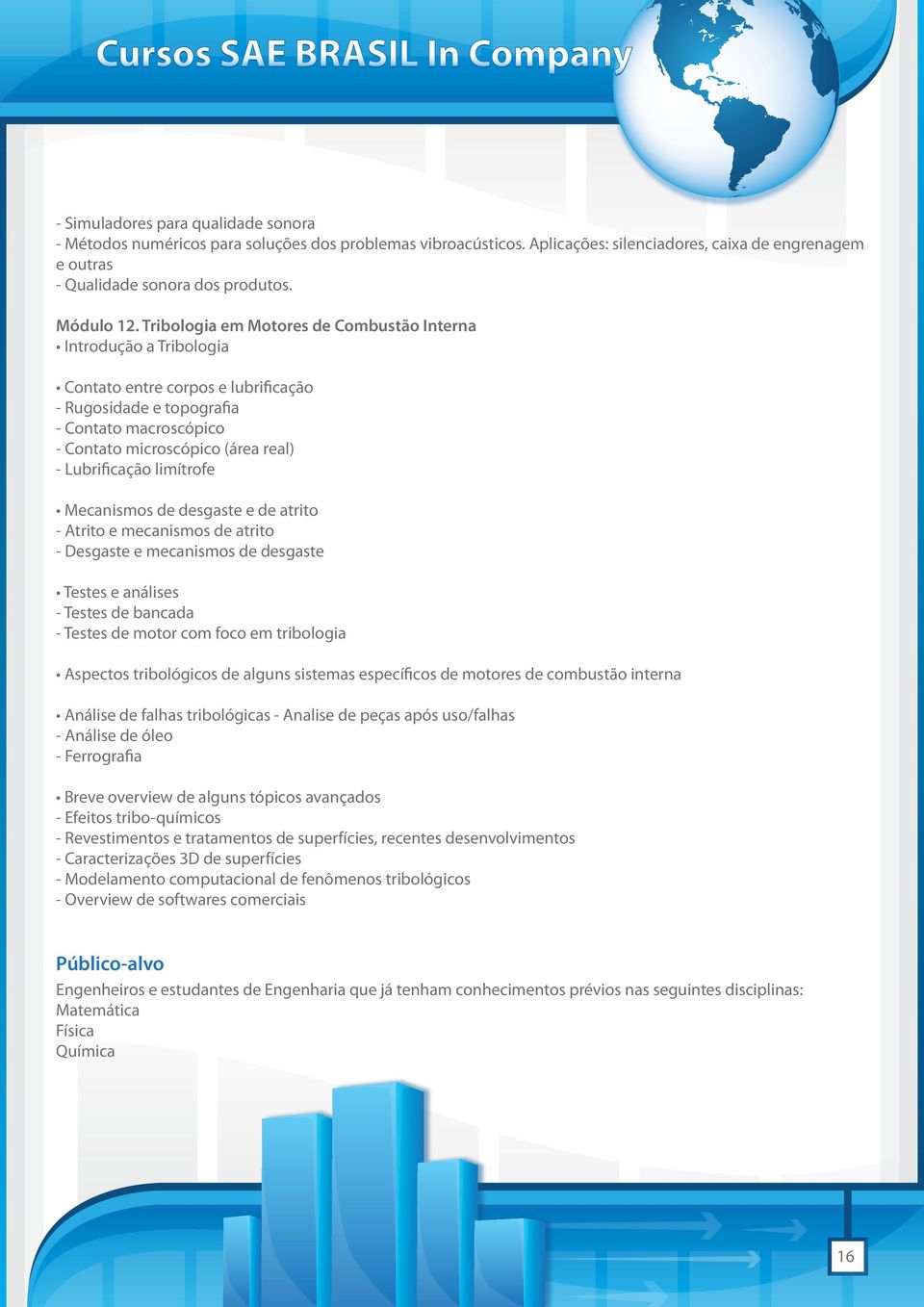 Cursos SAE BRASIL In Company

- Simuladores para qualidade sonora
- Métodos numéricos para soluções dos problemas vibroacústicos. Aplicações: silenciadores, caixa de engrenagem e outras
- Qualidade sonora dos produtos.

Módulo 12. Tribologia em Motores de Combustão Interna
• Introdução a Tribologia

• Contato entre corpos e lubrificação
- Rugosidade e topografia
- Contato macroscópico
- Contato microscópico (área real)
- Lubrificação limítrofe

• Mecanismos de desgaste e de atrito
- Atrito e mecanismos de atrito
- Desgaste e mecanismos de desgaste

• Testes e análises
- Testes de bancada
- Testes de motor com foco em tribologia

• Aspectos tribológicos de alguns sistemas específicos de motores de combustão interna

• Análise de falhas tribológicas - Analise de peças após uso/falhas
- Análise de óleo
- Ferrografia

• Breve overview de alguns tópicos avançados
- Efeitos tribo-químicos
- Revestimentos e tratamentos de superfícies, recentes desenvolvimentos
- Caracterizações 3D de superfícies
- Modelamento computacional de fenômenos tribológicos
- Overview de softwares comerciais

Público-alvo
Engenheiros e estudantes de Engenharia que já tenham conhecimentos prévios nas seguintes disciplinas:
Matemática
Física
Química

16